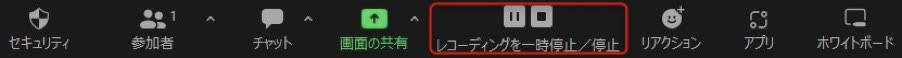 セキュリティ

1
参加者

チャット

画面の共有

レコーディングを一時停止／停止

リアクション

アプリ

ホワイトボード